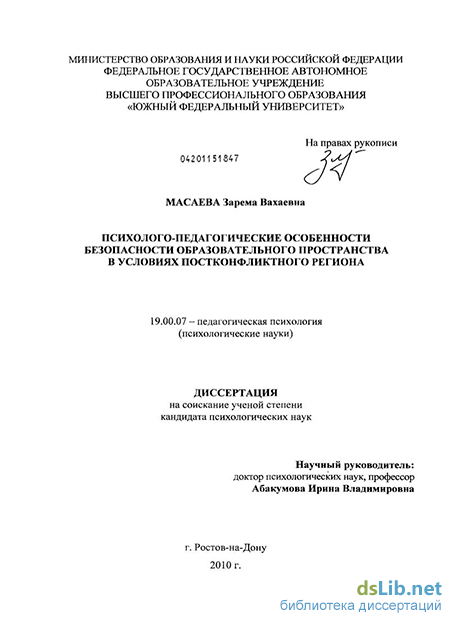 МИНИСТЕРСТВО ОБРАЗОВАНИЯ И НАУКИ РОССИЙСКОЙ ФЕДЕРАЦИИ
ФЕДЕРАЛЬНОЕ ГОСУДАРСТВЕННОЕ АВТОНОМНОЕ
ОБРАЗОВАТЕЛЬНОЕ УЧРЕЖДЕНИЕ
ВЫСШЕГО ПРОФЕССИОНАЛЬНОГО ОБРАЗОВАНИЯ
«ЮЖНЫЙ ФЕДЕРАЛЬНЫЙ УНИВЕРСИТЕТ»

На правах рукописи

04201151847

МАСАЕВА Зарема Вахаевна

ПСИХОЛОГО-ПЕДАГОГИЧЕСКИЕ ОСОБЕННОСТИ
БЕЗОПАСНОСТИ ОБРАЗОВАТЕЛЬНОГО ПРОСТРАНСТВА
В УСЛОВИЯХ ПОСТКОНФЛИКТНОГО РЕГИОНА

19.00.07 – педагогическая психология
(психологические науки)

ДИССЕРТАЦИЯ
на соискание ученой степени
кандидата психологических наук

Научный руководитель:
доктор психологических наук, профессор
Абакумова Ирина Владимировна

г. Ростов-на-Дону
2010 г.

dsLib.net
библиотека диссертаций